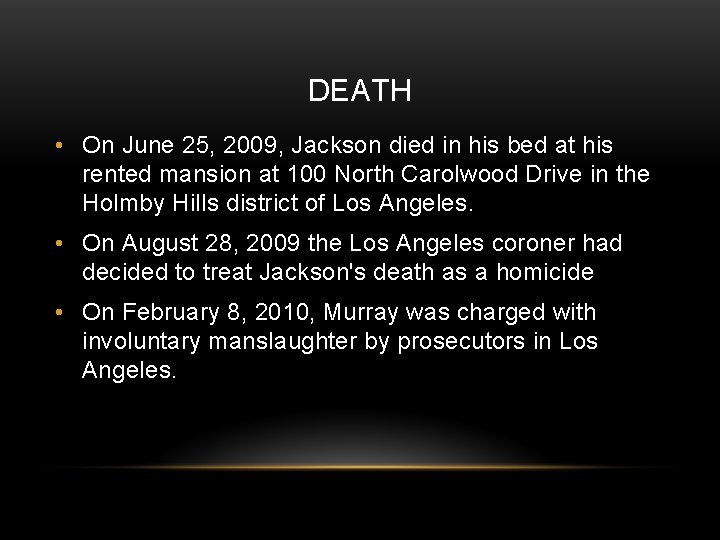 DEATH

• On June 25, 2009, Jackson died in his bed at his rented mansion at 100 North Carolwood Drive in the Holmby Hills district of Los Angeles.

• On August 28, 2009 the Los Angeles coroner had decided to treat Jackson's death as a homicide

• On February 8, 2010, Murray was charged with involuntary manslaughter by prosecutors in Los Angeles.